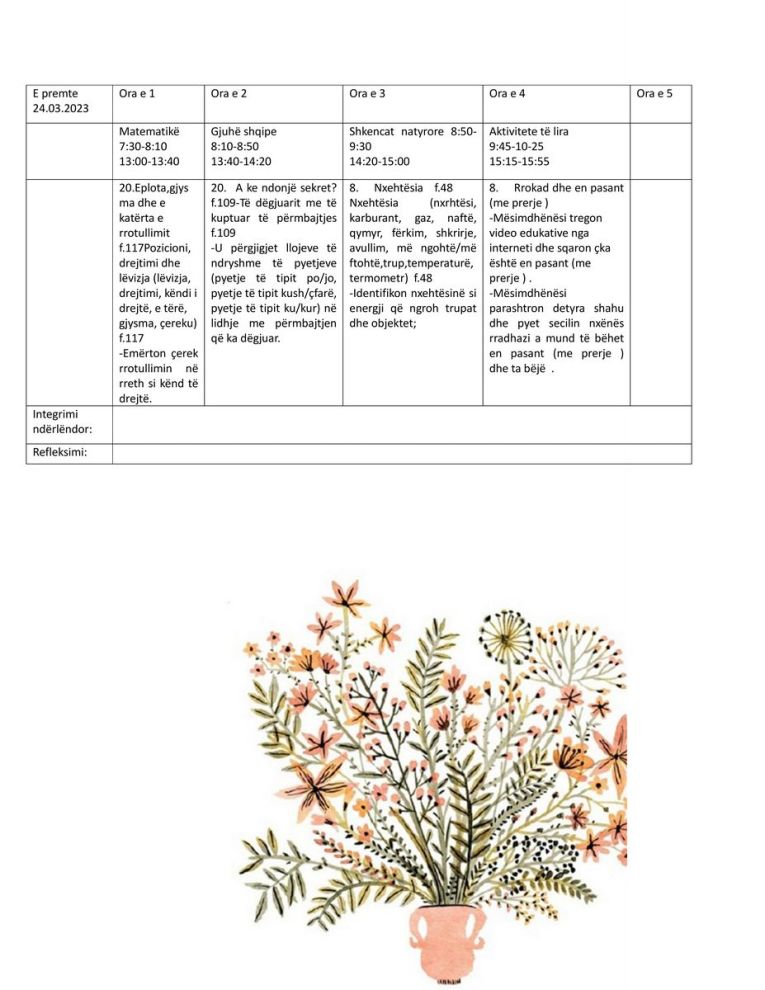 | E premte 24.03.2023 | Ora e 1 | Ora e 2 | Ora e 3 | Ora e 4 | Ora e 5 |
|---|---|---|---|---|---|
| | Matematikë 7:30-8:10 13:00-13:40 | Gjuhë shqipe 8:10-8:50 13:40-14:20 | Shkencat natyrore 8:50-9:30 14:20-15:00 | Aktivitete të lira 9:45-10-25 15:15-15:55 | |
| | 20.Eplota,gjys ma dhe e katërta e rrotullimit f.117Pozicioni, drejtimi dhe lëvizja (lëvizja, drejtimi, këndi i drejtë, e tërë, gjysma, çereku) f.117 -Emërton çerek rrotullimin në rreth si kënd të drejtë. | 20. A ke ndonjë sekret? f.109-Të dëgjuarit me të kuptuar të përmbajtjes f.109 -U përgjigjet llojeve të ndryshme të pyetjeve (pyetje të tipit po/jo, pyetje të tipit kush/çfarë, pyetje të tipit ku/kur) në lidhje me përmbajtjen që ka dëgjuar. | 8. Nxehtësia f.48 Nxehtësia (nxrhtësi, karburant, gaz, naftë, qymyr, fërkim, shkrirje, avullim, më ngohtë/më ftohtë,trup,temperaturë, termometr) f.48 -Identifikon nxehtësinë si energji që ngroh trupat dhe objektet; | 8. Rrokad dhe en pasant (me prerje ) -Mësimdhënësi tregon video edukative nga interneti dhe sqaron çka është en pasant (me prerje ) . -Mësimdhënësi parashtron detyra shahu dhe pyet secilin nxënës rradhazi a mund të bëhet en pasant (me prerje ) dhe ta bëjë . | |
| Integrimi ndërlëndor: | | | | | |
| Refleksimi: | | | | | |